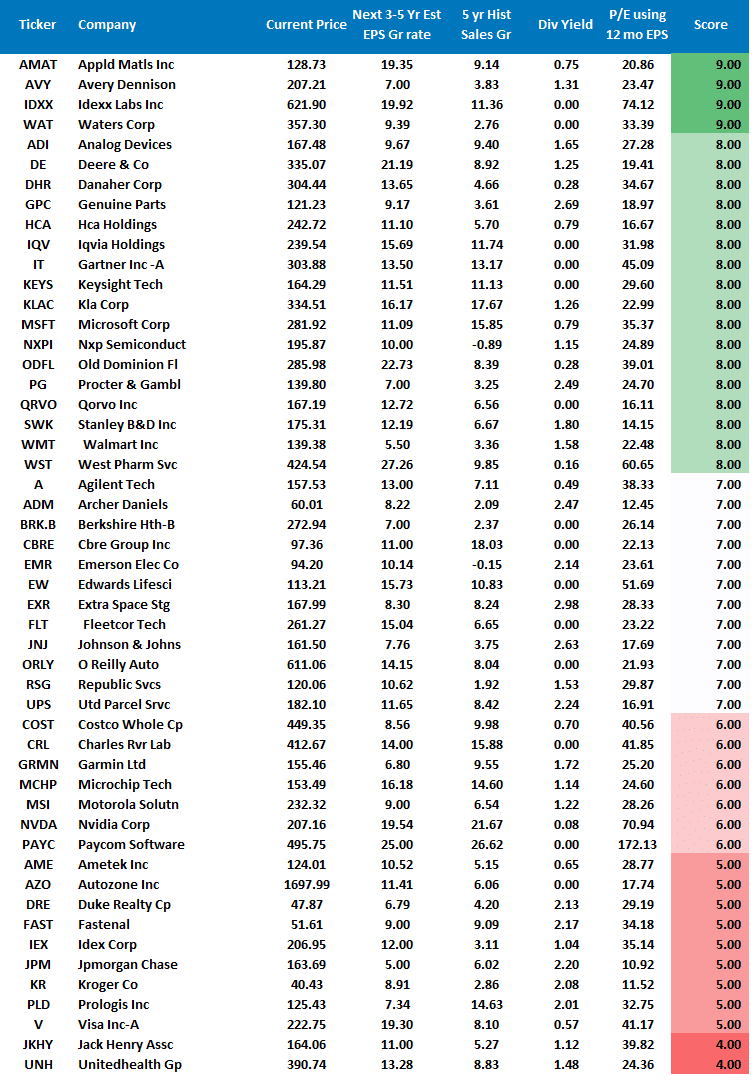 | Ticker | Company | Current Price | Next 3-5 Yr Est EPS Gr rate | 5 yr Hist Sales Gr | Div Yield | P/E using 12 mo EPS | Score |
|---|---|---|---|---|---|---|---|
| AMAT | Appld Matls Inc | 128.73 | 19.35 | 9.14 | 0.75 | 20.86 | 9.00 |
| AVY | Avery Dennison | 207.21 | 7.00 | 3.83 | 1.31 | 23.47 | 9.00 |
| IDXX | Idexx Labs Inc | 621.90 | 19.92 | 11.36 | 0.00 | 74.12 | 9.00 |
| WAT | Waters Corp | 357.30 | 9.39 | 2.76 | 0.00 | 33.39 | 9.00 |
| ADI | Analog Devices | 167.48 | 9.67 | 9.40 | 1.65 | 27.28 | 8.00 |
| DE | Deere & Co | 335.07 | 21.19 | 8.92 | 1.25 | 19.41 | 8.00 |
| DHR | Danaher Corp | 304.44 | 13.65 | 4.66 | 0.28 | 34.67 | 8.00 |
| GPC | Genuine Parts | 121.23 | 9.17 | 3.61 | 2.69 | 18.97 | 8.00 |
| HCA | Hca Holdings | 242.72 | 11.10 | 5.70 | 0.79 | 16.67 | 8.00 |
| IQV | Iqvia Holdings | 239.54 | 15.69 | 11.74 | 0.00 | 31.98 | 8.00 |
| IT | Gartner Inc -A | 303.88 | 13.50 | 13.17 | 0.00 | 45.09 | 8.00 |
| KEYS | Keysight Tech | 164.29 | 11.51 | 11.13 | 0.00 | 29.60 | 8.00 |
| KLAC | Kla Corp | 334.51 | 16.17 | 17.67 | 1.26 | 22.99 | 8.00 |
| MSFT | Microsoft Corp | 281.92 | 11.09 | 15.85 | 0.79 | 35.37 | 8.00 |
| NXPI | Nxp Semiconduct | 195.87 | 10.00 | -0.89 | 1.15 | 24.89 | 8.00 |
| ODFL | Old Dominion Fl | 285.98 | 22.73 | 8.39 | 0.28 | 39.01 | 8.00 |
| PG | Procter & Gambl | 139.80 | 7.00 | 3.25 | 2.49 | 24.70 | 8.00 |
| QRVO | Qorvo Inc | 167.19 | 12.72 | 6.56 | 0.00 | 16.11 | 8.00 |
| SWK | Stanley B&D Inc | 175.31 | 12.19 | 6.67 | 1.80 | 14.15 | 8.00 |
| WMT | Walmart Inc | 139.38 | 5.50 | 3.36 | 1.58 | 22.48 | 8.00 |
| WST | West Pharm Svc | 424.54 | 27.26 | 9.85 | 0.16 | 60.65 | 8.00 |
| A | Agilent Tech | 157.53 | 13.00 | 7.11 | 0.49 | 38.33 | 7.00 |
| ADM | Archer Daniels | 60.01 | 8.22 | 2.09 | 2.47 | 12.45 | 7.00 |
| BRK.B | Berkshire Hth-B | 272.94 | 7.00 | 2.37 | 0.00 | 26.14 | 7.00 |
| CBRE | Cbre Group Inc | 97.36 | 11.00 | 18.03 | 0.00 | 22.13 | 7.00 |
| EMR | Emerson Elec Co | 94.20 | 10.14 | -0.15 | 2.14 | 23.61 | 7.00 |
| EW | Edwards Lifesci | 113.21 | 15.73 | 10.83 | 0.00 | 51.69 | 7.00 |
| EXR | Extra Space Stg | 167.99 | 8.30 | 8.24 | 2.98 | 28.33 | 7.00 |
| FLT | Fleetcor Tech | 261.27 | 15.04 | 6.65 | 0.00 | 23.22 | 7.00 |
| JNJ | Johnson & Johns | 161.50 | 7.76 | 3.75 | 2.63 | 17.69 | 7.00 |
| ORLY | O Reilly Auto | 611.06 | 14.15 | 8.04 | 0.00 | 21.93 | 7.00 |
| RSG | Republic Svcs | 120.06 | 10.62 | 1.92 | 1.53 | 29.87 | 7.00 |
| UPS | Utd Parcel Srvc | 182.10 | 11.65 | 8.42 | 2.24 | 16.91 | 7.00 |
| COST | Costco Whole Cp | 449.35 | 8.56 | 9.98 | 0.70 | 40.56 | 6.00 |
| CRL | Charles Rvr Lab | 412.67 | 14.00 | 15.88 | 0.00 | 41.85 | 6.00 |
| GRMN | Garmin Ltd | 155.46 | 6.80 | 9.55 | 1.72 | 25.20 | 6.00 |
| MCHP | Microchip Tech | 153.49 | 16.18 | 14.60 | 1.14 | 24.60 | 6.00 |
| MSI | Motorola Solutn | 232.32 | 9.00 | 6.54 | 1.22 | 28.26 | 6.00 |
| NVDA | Nvidia Corp | 207.16 | 19.54 | 21.67 | 0.08 | 70.94 | 6.00 |
| PAYC | Paycom Software | 495.75 | 25.00 | 26.62 | 0.00 | 172.13 | 6.00 |
| AME | Ametek Inc | 124.01 | 10.52 | 5.15 | 0.65 | 28.77 | 5.00 |
| AZO | Autozone Inc | 1697.99 | 11.41 | 6.06 | 0.00 | 17.74 | 5.00 |
| DRE | Duke Realty Cp | 47.87 | 6.79 | 4.20 | 2.13 | 29.19 | 5.00 |
| FAST | Fastenal | 51.61 | 9.00 | 9.09 | 2.17 | 34.18 | 5.00 |
| IEX | Idex Corp | 206.95 | 12.00 | 3.11 | 1.04 | 35.14 | 5.00 |
| JPM | Jpmorgan Chase | 163.69 | 5.00 | 6.02 | 2.20 | 10.92 | 5.00 |
| KR | Kroger Co | 40.43 | 8.91 | 2.86 | 2.08 | 11.52 | 5.00 |
| PLD | Prologis Inc | 125.43 | 7.34 | 14.63 | 2.01 | 32.75 | 5.00 |
| V | Visa Inc-A | 222.75 | 19.30 | 8.10 | 0.57 | 41.17 | 5.00 |
| JKHY | Jack Henry Assc | 164.06 | 11.00 | 5.27 | 1.12 | 39.82 | 4.00 |
| UNH | Unitedhealth Gp | 390.74 | 13.28 | 8.83 | 1.48 | 24.36 | 4.00 |